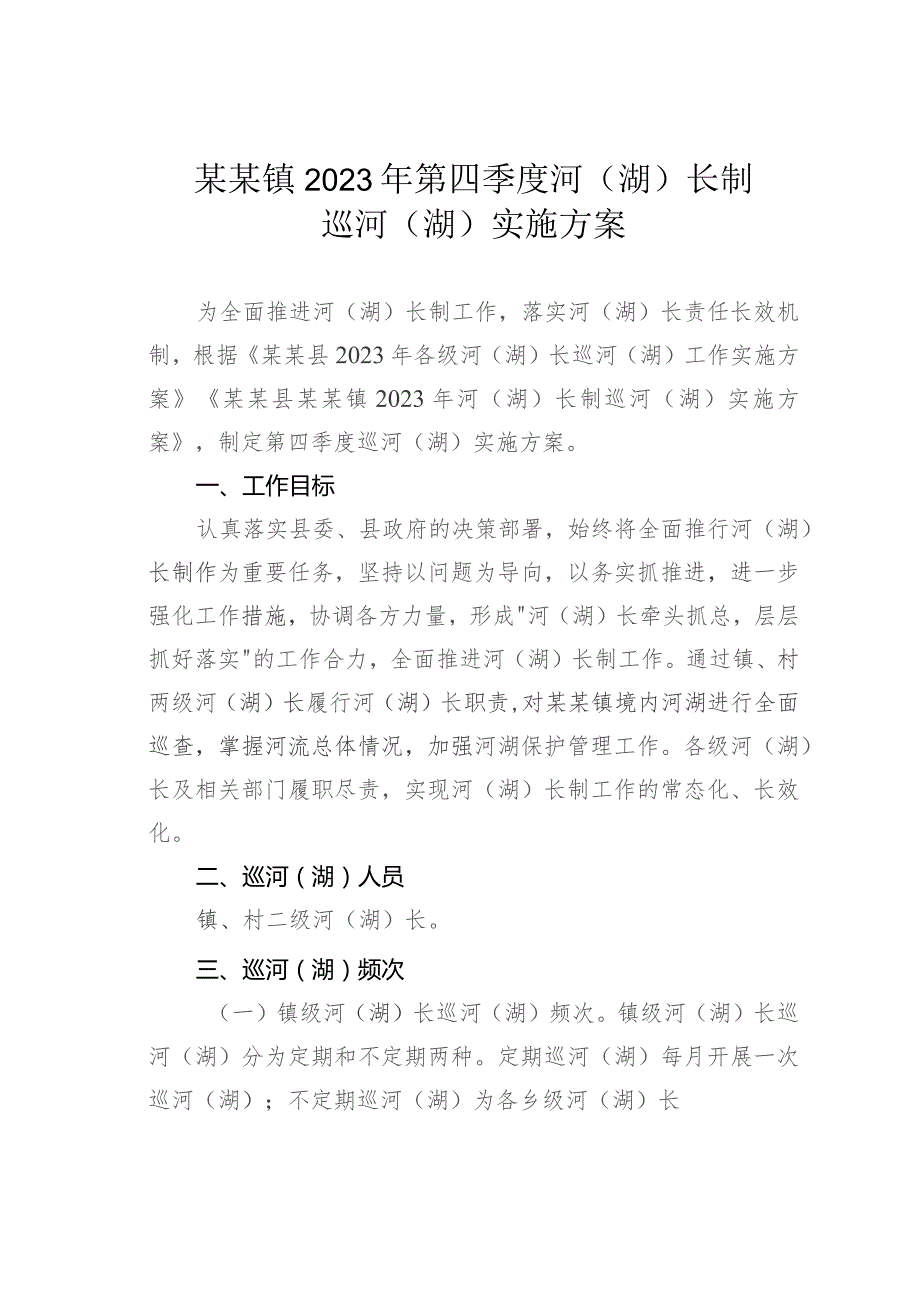 某某镇2023年第四季度河（湖）长制巡河（湖）实施方案

为全面推进河（湖）长制工作，落实河（湖）长责任长效机制，根据《某某县2023年各级河（湖）长巡河（湖）工作实施方案》《某某县某某镇2023年河（湖）长制巡河（湖）实施方案》，制定第四季度巡河（湖）实施方案。

一、工作目标

认真落实县委、县政府的决策部署，始终将全面推行河（湖）长制作为重要任务，坚持以问题为导向，以务实抓推进，进一步强化工作措施，协调各方力量，形成"河（湖）长牵头抓总，层层抓好落实"的工作合力，全面推进河（湖）长制工作。通过镇、村两级河（湖）长履行河（湖）长职责，对某某镇境内河湖进行全面巡查，掌握河流总体情况，加强河湖保护管理工作。各级河（湖）长及相关部门履职尽责，实现河（湖）长制工作的常态化、长效化。

二、巡河（湖）人员

镇、村二级河（湖）长。

三、巡河（湖）频次

（一）镇级河（湖）长巡河（湖）频次。镇级河（湖）长巡河（湖）分为定期和不定期两种。定期巡河（湖）每月开展一次巡河（湖）；不定期巡河（湖）为各乡级河（湖）长